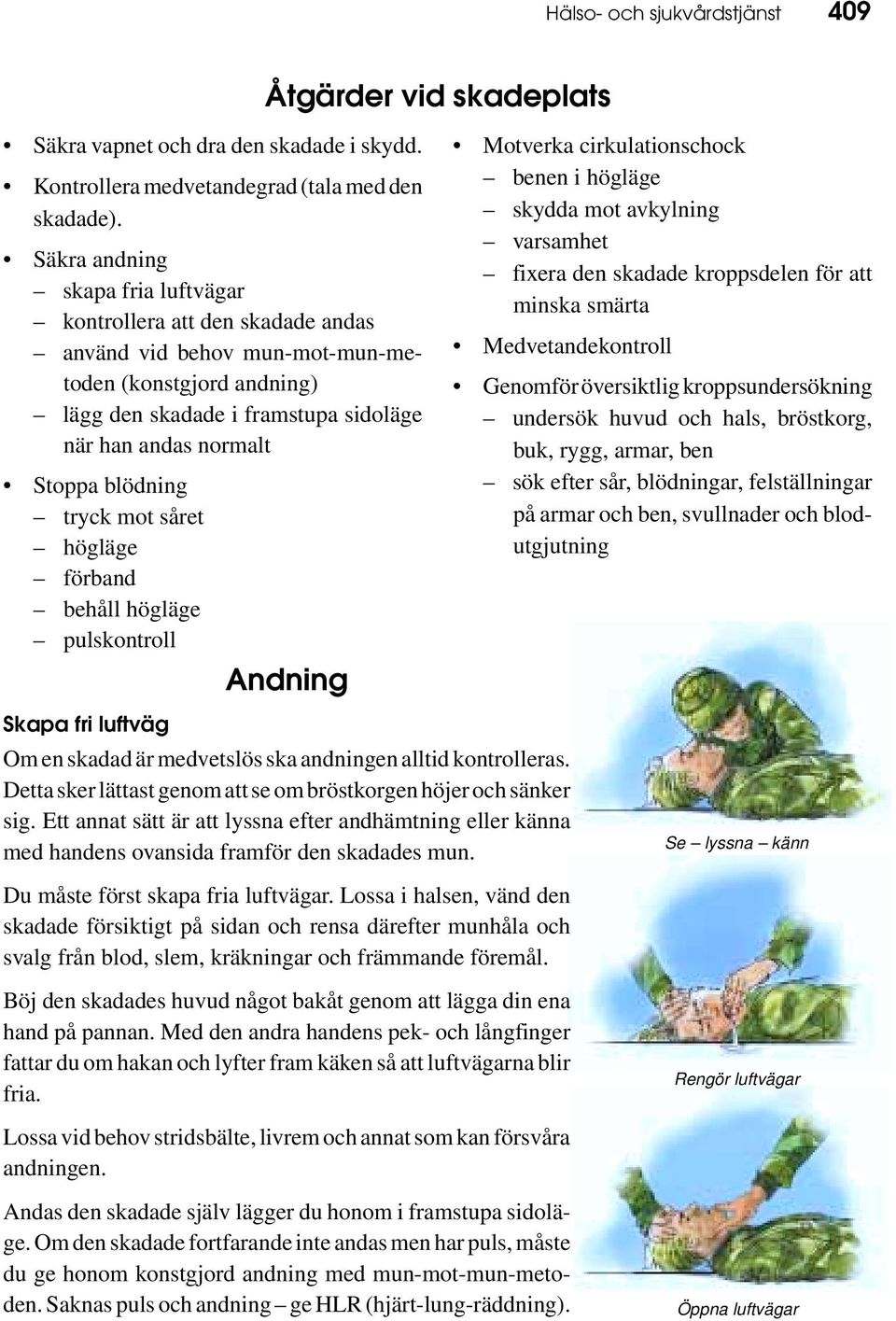 Hälso- och sjukvårdstjänst 409

Åtgärder vid skadeplats

• Säkra vapnet och dra den skadade i skydd.

• Kontrollera medvetandegrad (tala med den skadade).

• Säkra andning
– skapa fria luftvägar
– kontrollera att den skadade andas
– använd vid behov mun-mot-mun-metoden (konstgjord andning)
– lägg den skadade i framstupa sidoläge när han andas normalt

• Stoppa blödning
– tryck mot såret
– högläge
– förband
– behåll högläge
– pulskontroll

• Motverka cirkulationschock
– benen i högläge
– skydda mot avkylning
– varsamhet
– fixera den skadade kroppsdelen för att minska smärta

• Medvetandekontroll

• Genomför översiktlig kroppsundersökning
– undersök huvud och hals, bröstkorg, buk, rygg, armar, ben
– sök efter sår, blödningar, felställningar på armar och ben, svullnader och blodutgjutning

Andning

Skapa fri luftväg

Om en skadad är medvetslös ska andningen alltid kontrolleras. Detta sker lättast genom att se om bröstkorgen höjer och sänker sig. Ett annat sätt är att lyssna efter andhämtning eller känna med handens ovansida framför den skadades mun.

Du måste först skapa fria luftvägar. Lossa i halsen, vänd den skadade försiktigt på sidan och rensa därefter munhåla och svalg från blod, slem, kräkningar och främmande föremål.

Böj den skadades huvud något bakåt genom att lägga din ena hand på pannan. Med den andra handens pek- och långfinger fattar du om hakan och lyfter fram käken så att luftvägarna blir fria.

Lossa vid behov stridsbälte, livrem och annat som kan försvåra andningen.

Andas den skadade själv lägger du honom i framstupa sidoläge. Om den skadade fortfarande inte andas men har puls, måste du ge honom konstgjord andning med mun-mot-mun-metoden. Saknas puls och andning – ge HLR (hjärt-lung-räddning).

Se – lyssna – känn

Rengör luftvägar

Öppna luftvägar